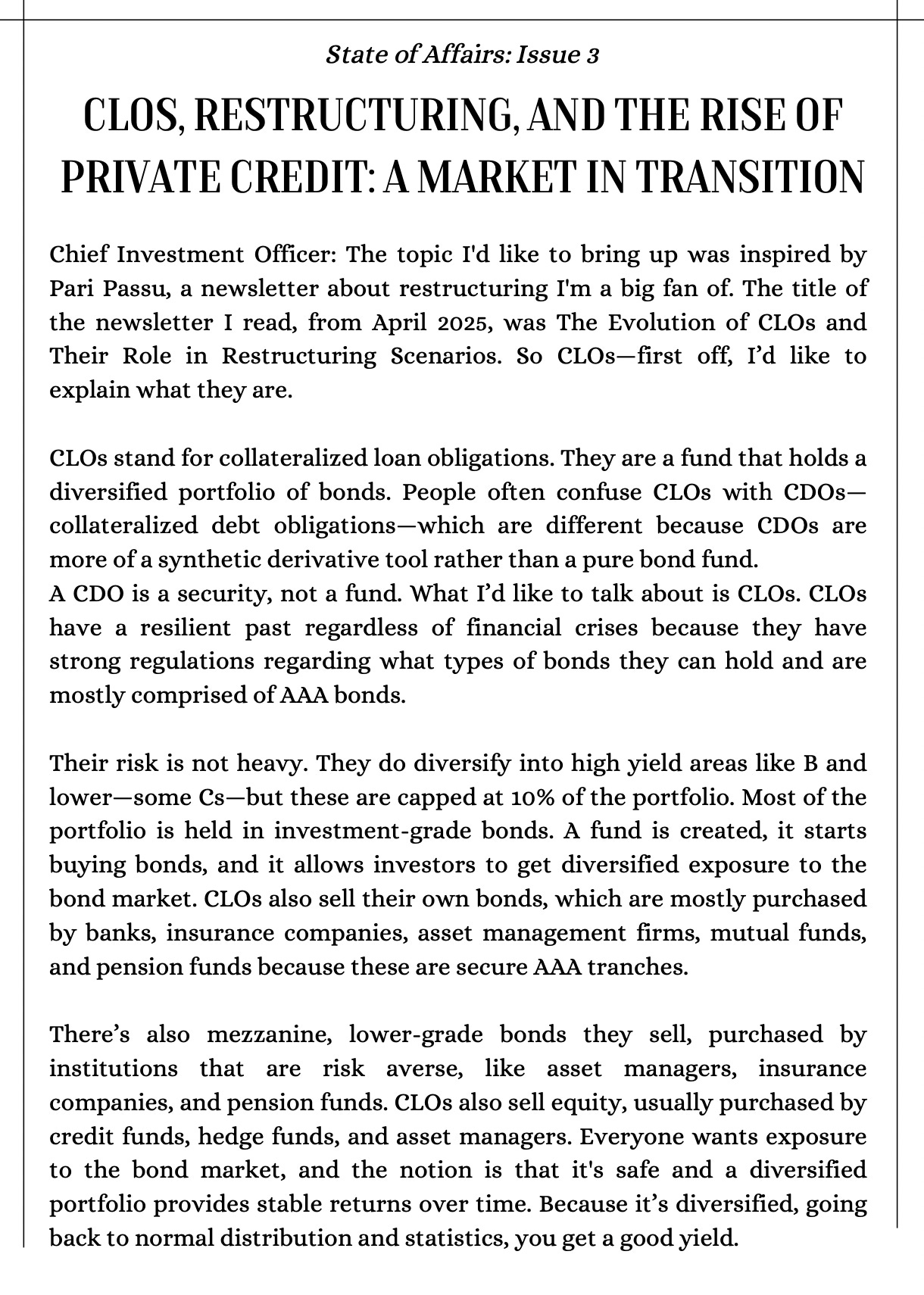 State of Affairs: Issue 3

CLOS, RESTRUCTURING, AND THE RISE OF PRIVATE CREDIT: A MARKET IN TRANSITION

Chief Investment Officer: The topic I'd like to bring up was inspired by Pari Passu, a newsletter about restructuring I'm a big fan of. The title of the newsletter I read, from April 2025, was The Evolution of CLOs and Their Role in Restructuring Scenarios. So CLOs—first off, I'd like to explain what they are.

CLOs stand for collateralized loan obligations. They are a fund that holds a diversified portfolio of bonds. People often confuse CLOs with CDOs—collateralized debt obligations—which are different because CDOs are more of a synthetic derivative tool rather than a pure bond fund.
A CDO is a security, not a fund. What I'd like to talk about is CLOs. CLOs have a resilient past regardless of financial crises because they have strong regulations regarding what types of bonds they can hold and are mostly comprised of AAA bonds.

Their risk is not heavy. They do diversify into high yield areas like B and lower—some Cs—but these are capped at 10% of the portfolio. Most of the portfolio is held in investment-grade bonds. A fund is created, it starts buying bonds, and it allows investors to get diversified exposure to the bond market. CLOs also sell their own bonds, which are mostly purchased by banks, insurance companies, asset management firms, mutual funds, and pension funds because these are secure AAA tranches.

There's also mezzanine, lower-grade bonds they sell, purchased by institutions that are risk averse, like asset managers, insurance companies, and pension funds. CLOs also sell equity, usually purchased by credit funds, hedge funds, and asset managers. Everyone wants exposure to the bond market, and the notion is that it's safe and a diversified portfolio provides stable returns over time. Because it's diversified, going back to normal distribution and statistics, you get a good yield.